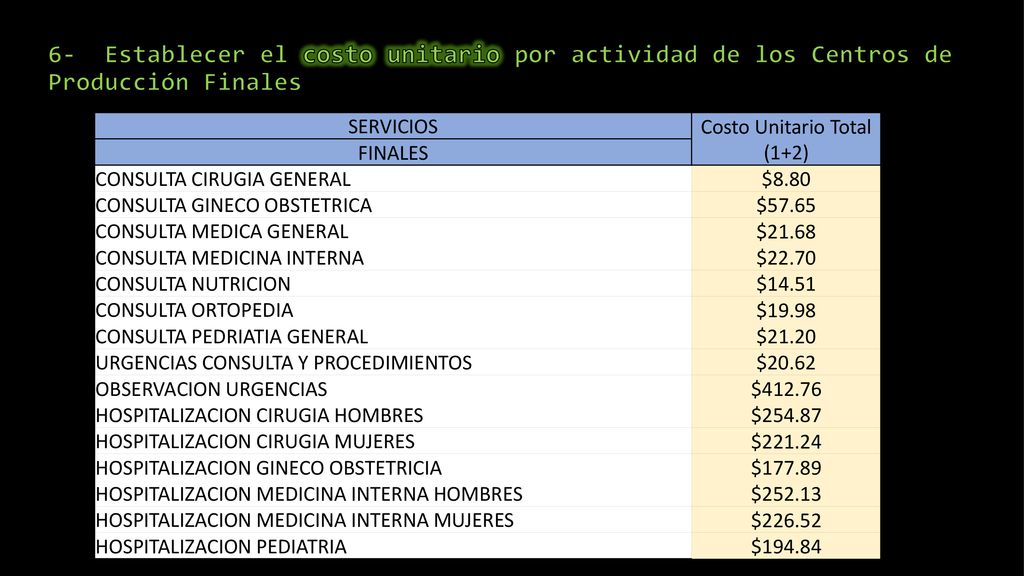 6- Establecer el costo unitario por actividad de los Centros de Producción Finales

| SERVICIOS FINALES | Costo Unitario Total (1+2) |
|---|---|
| CONSULTA CIRUGIA GENERAL | $8.80 |
| CONSULTA GINECO OBSTETRICA | $57.65 |
| CONSULTA MEDICA GENERAL | $21.68 |
| CONSULTA MEDICINA INTERNA | $22.70 |
| CONSULTA NUTRICION | $14.51 |
| CONSULTA ORTOPEDIA | $19.98 |
| CONSULTA PEDRIATIA GENERAL | $21.20 |
| URGENCIAS CONSULTA Y PROCEDIMIENTOS | $20.62 |
| OBSERVACION URGENCIAS | $412.76 |
| HOSPITALIZACION CIRUGIA HOMBRES | $254.87 |
| HOSPITALIZACION CIRUGIA MUJERES | $221.24 |
| HOSPITALIZACION GINECO OBSTETRICIA | $177.89 |
| HOSPITALIZACION MEDICINA INTERNA HOMBRES | $252.13 |
| HOSPITALIZACION MEDICINA INTERNA MUJERES | $226.52 |
| HOSPITALIZACION PEDIATRIA | $194.84 |